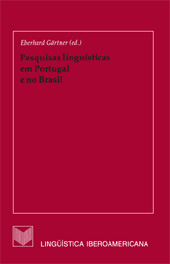 Eberhard Gärtner (ed.)

Pesquisas linguísticas em Portugal e no Brasil

LINGÜÍSTICA IBEROAMERICANA